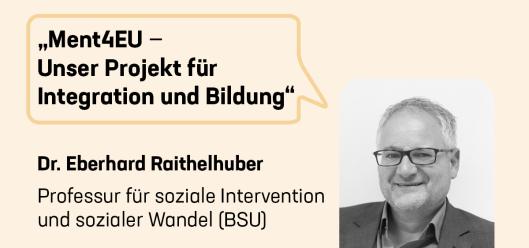 „Ment4EU – Unser Projekt für Integration und Bildung“

Dr. Eberhard Raithelhuber

Professur für soziale Intervention und sozialer Wandel (BSU)